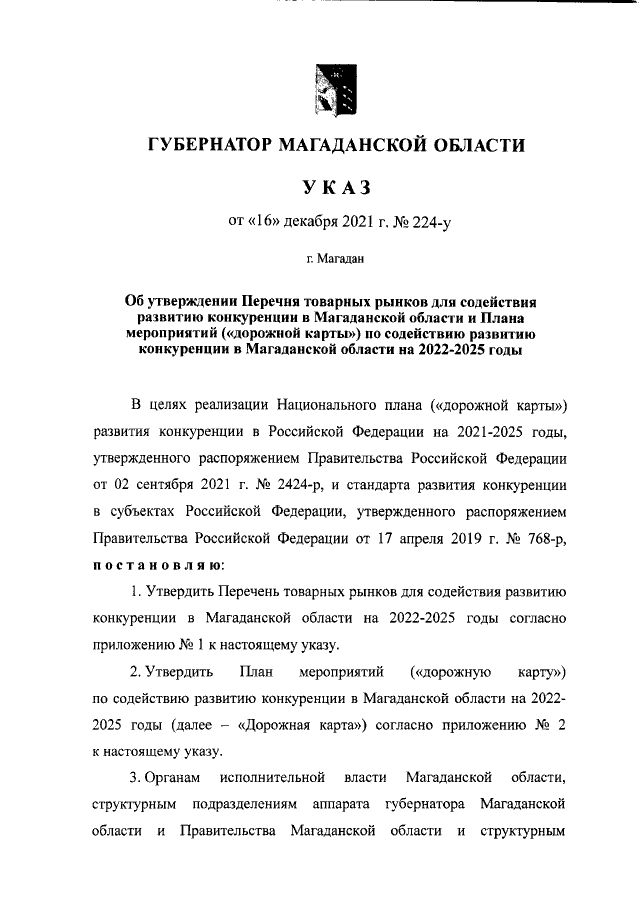 ГУБЕРНАТОР МАГАДАНСКОЙ ОБЛАСТИ

УКАЗ

от «16» декабря 2021 г. № 224-у

г. Магадан

Об утверждении Перечня товарных рынков для содействия развитию конкуренции в Магаданской области и Плана мероприятий («дорожной карты») по содействию развитию конкуренции в Магаданской области на 2022-2025 годы

В целях реализации Национального плана («дорожной карты») развития конкуренции в Российской Федерации на 2021-2025 годы, утвержденного распоряжением Правительства Российской Федерации от 02 сентября 2021 г. № 2424-р, и стандарта развития конкуренции в субъектах Российской Федерации, утвержденного распоряжением Правительства Российской Федерации от 17 апреля 2019 г. № 768-р, постановляю:

1. Утвердить Перечень товарных рынков для содействия развитию конкуренции в Магаданской области на 2022-2025 годы согласно приложению № 1 к настоящему указу.

2. Утвердить План мероприятий («дорожную карту») по содействию развитию конкуренции в Магаданской области на 2022-2025 годы (далее – «Дорожная карта») согласно приложению № 2 к настоящему указу.

3. Органам исполнительной власти Магаданской области, структурным подразделениям аппарата губернатора Магаданской области и Правительства Магаданской области и структурным